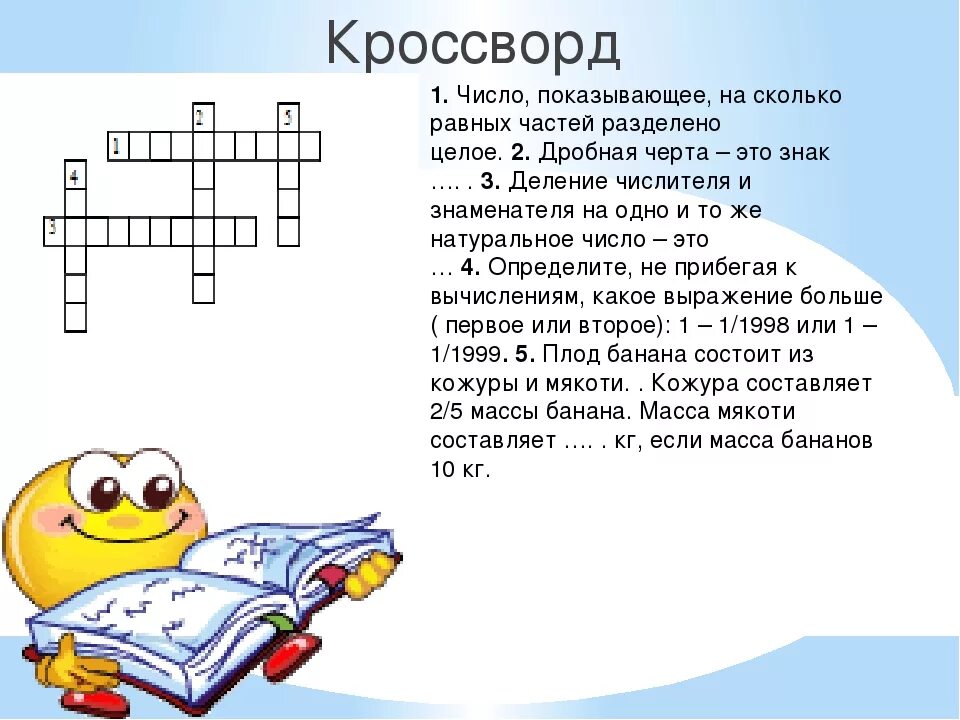 Кроссворд

2 5
1
4
3

1. Число, показывающее, на сколько равных частей разделено целое. 2. Дробная черта – это знак …. . 3. Деление числителя и знаменателя на одно и то же натуральное число – это … 4. Определите, не прибегая к вычислениям, какое выражение больше ( первое или второе): 1 – 1/1998 или 1 – 1/1999. 5. Плод банана состоит из кожуры и мякоти. . Кожура составляет 2/5 массы банана. Масса мякоти составляет …. . кг, если масса бананов 10 кг.